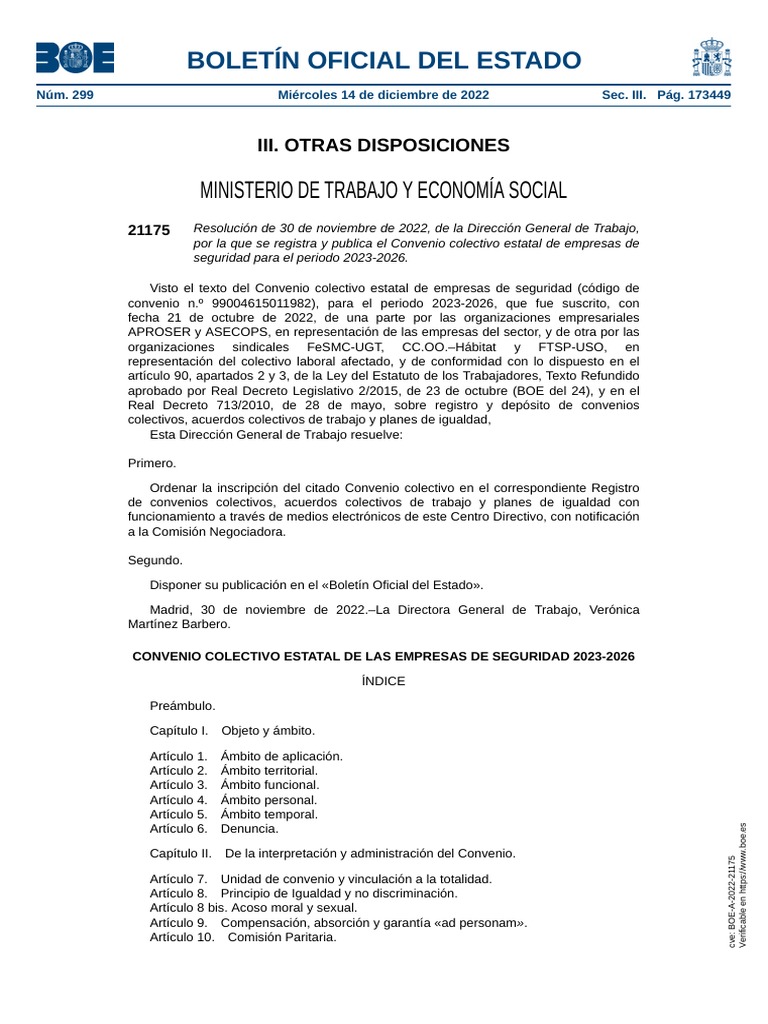 BOE

BOLETÍN OFICIAL DEL ESTADO

Núm. 299 Miércoles 14 de diciembre de 2022 Sec. III. Pág. 173449

III. OTRAS DISPOSICIONES

MINISTERIO DE TRABAJO Y ECONOMÍA SOCIAL

21175 Resolución de 30 de noviembre de 2022, de la Dirección General de Trabajo, por la que se registra y publica el Convenio colectivo estatal de empresas de seguridad para el periodo 2023-2026.

Visto el texto del Convenio colectivo estatal de empresas de seguridad (código de convenio n.º 99004615011982), para el periodo 2023-2026, que fue suscrito, con fecha 21 de octubre de 2022, de una parte por las organizaciones empresariales APROSER y ASECOPS, en representación de las empresas del sector, y de otra por las organizaciones sindicales FeSMC-UGT, CC.OO.–Hábitat y FTSP-USO, en representación del colectivo laboral afectado, y de conformidad con lo dispuesto en el artículo 90, apartados 2 y 3, de la Ley del Estatuto de los Trabajadores, Texto Refundido aprobado por Real Decreto Legislativo 2/2015, de 23 de octubre (BOE del 24), y en el Real Decreto 713/2010, de 28 de mayo, sobre registro y depósito de convenios colectivos, acuerdos colectivos de trabajo y planes de igualdad,
Esta Dirección General de Trabajo resuelve:

Primero.

Ordenar la inscripción del citado Convenio colectivo en el correspondiente Registro de convenios colectivos, acuerdos colectivos de trabajo y planes de igualdad con funcionamiento a través de medios electrónicos de este Centro Directivo, con notificación a la Comisión Negociadora.

Segundo.

Disponer su publicación en el «Boletín Oficial del Estado».

Madrid, 30 de noviembre de 2022.–La Directora General de Trabajo, Verónica Martínez Barbero.

CONVENIO COLECTIVO ESTATAL DE LAS EMPRESAS DE SEGURIDAD 2023-2026

ÍNDICE

Preámbulo.

Capítulo I. Objeto y ámbito.

Artículo 1. Ámbito de aplicación.
Artículo 2. Ámbito territorial.
Artículo 3. Ámbito funcional.
Artículo 4. Ámbito personal.
Artículo 5. Ámbito temporal.
Artículo 6. Denuncia.

Capítulo II. De la interpretación y administración del Convenio.

Artículo 7. Unidad de convenio y vinculación a la totalidad.
Artículo 8. Principio de Igualdad y no discriminación.
Artículo 8 bis. Acoso moral y sexual.
Artículo 9. Compensación, absorción y garantía «ad personam».
Artículo 10. Comisión Paritaria.

cve: BOE-A-2022-21175
Verificable en https://www.boe.es